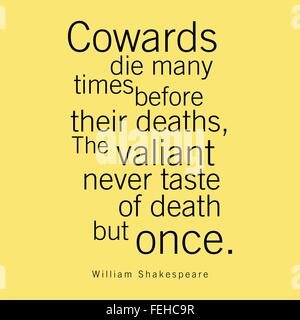 Cowards die many times before their deaths, The valiant never taste of death but once.

William Shakespeare

alamy

alamy - FEHC9R